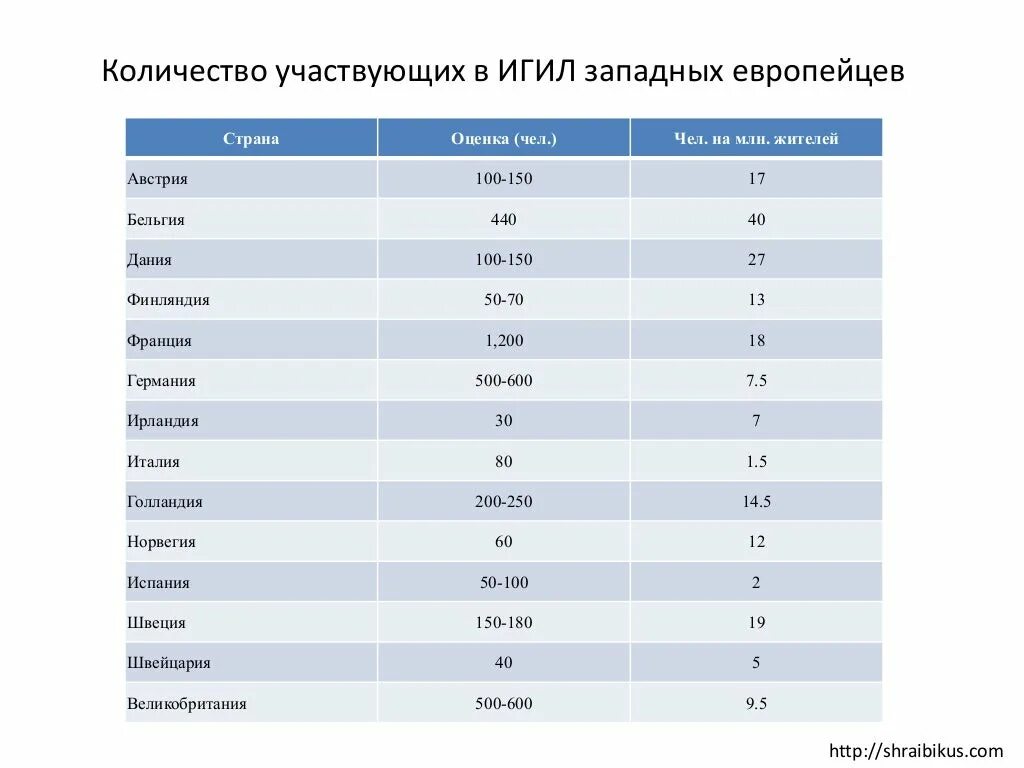 Количество участвующих в ИГИЛ западных европейцев

| Страна | Оценка (чел.) | Чел. на млн. жителей |
|---|---|---|
| Австрия | 100-150 | 17 |
| Бельгия | 440 | 40 |
| Дания | 100-150 | 27 |
| Финляндия | 50-70 | 13 |
| Франция | 1,200 | 18 |
| Германия | 500-600 | 7.5 |
| Ирландия | 30 | 7 |
| Италия | 80 | 1.5 |
| Голландия | 200-250 | 14.5 |
| Норвегия | 60 | 12 |
| Испания | 50-100 | 2 |
| Швеция | 150-180 | 19 |
| Швейцария | 40 | 5 |
| Великобритания | 500-600 | 9.5 |

http://shraibikus.com